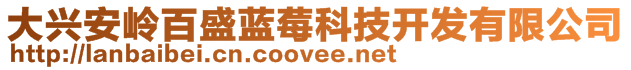 大兴安岭百盛蓝莓科技开发有限公司
http://lanbaibei.cn.coovee.net